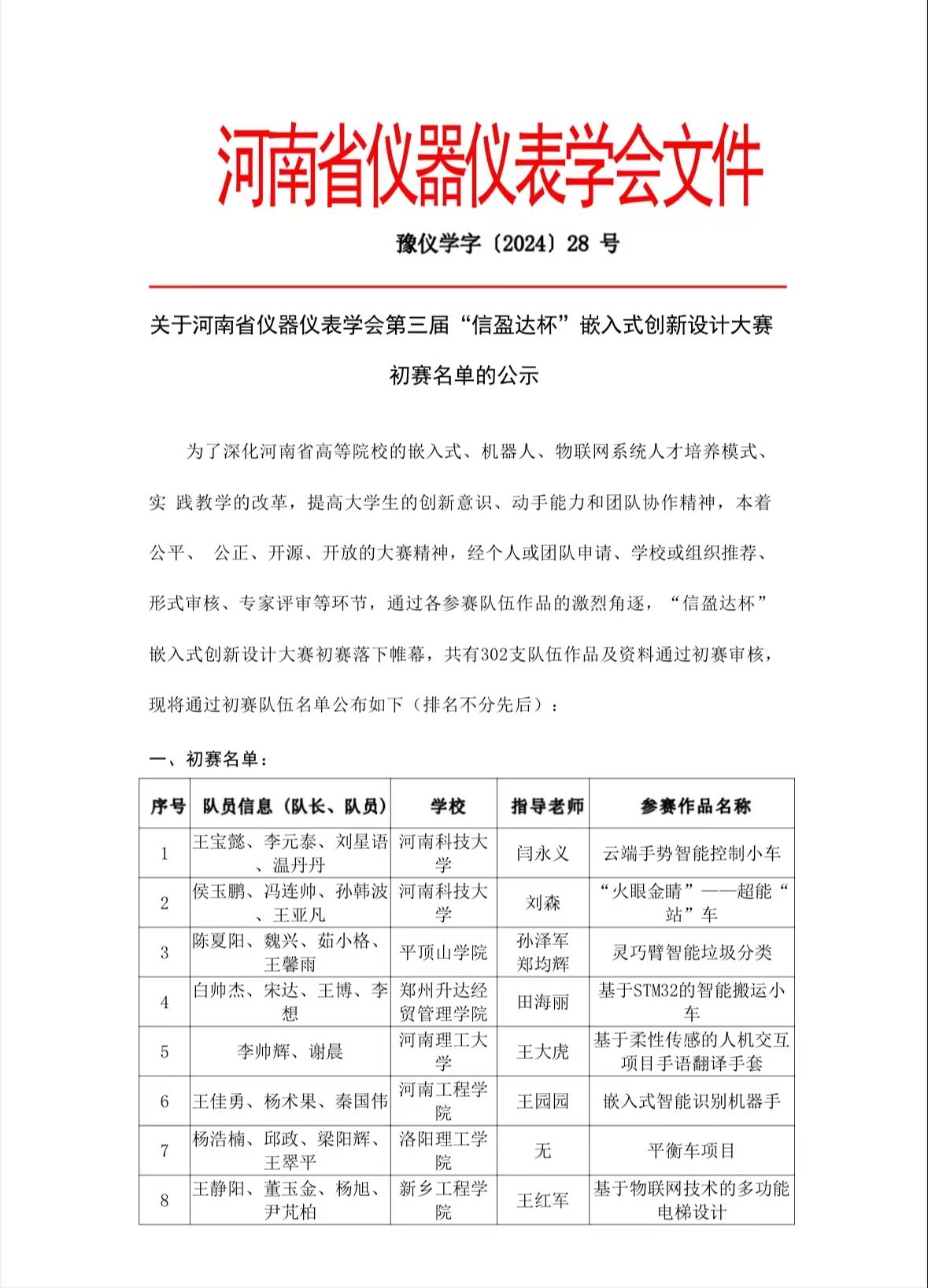 河南省仪器仪表学会文件

豫仪学字〔2024〕28 号

关于河南省仪器仪表学会第三届“信盈达杯”嵌入式创新设计大赛初赛名单的公示

为了深化河南省高等院校的嵌入式、机器人、物联网系统人才培养模式、实 践教学的改革，提高大学生的创新意识、动手能力和团队协作精神，本着公平、 公正、开源、开放的大赛精神，经个人或团队申请、学校或组织推荐、形式审核、专家评审等环节，通过各参赛队伍作品的激烈角逐，“信盈达杯”嵌入式创新设计大赛初赛落下帷幕，共有302支队伍作品及资料通过初赛审核，现将通过初赛队伍名单公布如下（排名不分先后）：

一、初赛名单：

| 序号 | 队员信息（队长、队员） | 学校 | 指导老师 | 参赛作品名称 |
|---|---|---|---|---|
| 1 | 王宝懿、李元泰、刘星语、温丹丹 | 河南科技大学 | 闫永义 | 云端手势智能控制小车 |
| 2 | 侯玉鹏、冯连帅、孙韩波、王亚凡 | 河南科技大学 | 刘森 | “火眼金睛”——超能“站”车 |
| 3 | 陈夏阳、魏兴、茹小格、王馨雨 | 平顶山学院 | 孙泽军 郑均辉 | 灵巧臂智能垃圾分类 |
| 4 | 白帅杰、宋达、王博、李想 | 郑州升达经贸管理学院 | 田海丽 | 基于STM32的智能搬运小车 |
| 5 | 李帅辉、谢晨 | 河南理工大学 | 王大虎 | 基于柔性传感的人机交互项目手语翻译手套 |
| 6 | 王佳勇、杨术果、秦国伟 | 河南工程学院 | 王园园 | 嵌入式智能识别机器手 |
| 7 | 杨浩楠、邱政、梁阳辉、王翠平 | 洛阳理工学院 | 无 | 平衡车项目 |
| 8 | 王静阳、董玉金、杨旭、尹芃柏 | 新乡工程学院 | 王红军 | 基于物联网技术的多功能电梯设计 |